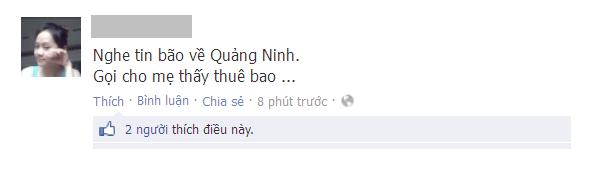 Nghe tin bão về Quảng Ninh.
Gọi cho mẹ thấy thuê bao ...

Thích · Bình luận · Chia sẻ · 8 phút trước ·

2 người thích điều này.